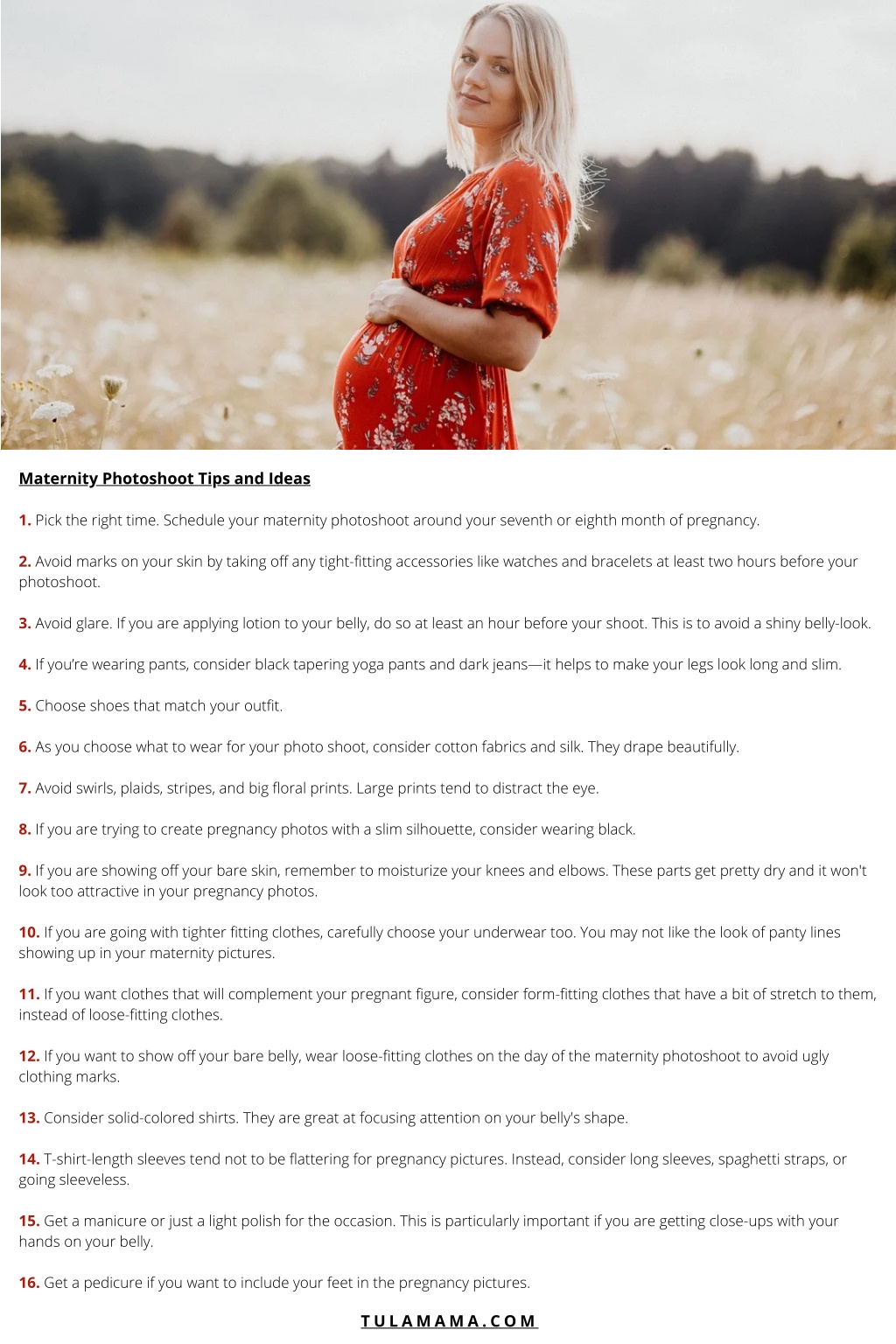 Maternity Photoshoot Tips and Ideas

1. Pick the right time. Schedule your maternity photoshoot around your seventh or eighth month of pregnancy.

2. Avoid marks on your skin by taking off any tight-fitting accessories like watches and bracelets at least two hours before your photoshoot.

3. Avoid glare. If you are applying lotion to your belly, do so at least an hour before your shoot. This is to avoid a shiny belly-look.

4. If you're wearing pants, consider black tapering yoga pants and dark jeans—it helps to make your legs look long and slim.

5. Choose shoes that match your outfit.

6. As you choose what to wear for your photo shoot, consider cotton fabrics and silk. They drape beautifully.

7. Avoid swirls, plaids, stripes, and big floral prints. Large prints tend to distract the eye.

8. If you are trying to create pregnancy photos with a slim silhouette, consider wearing black.

9. If you are showing off your bare skin, remember to moisturize your knees and elbows. These parts get pretty dry and it won't look too attractive in your pregnancy photos.

10. If you are going with tighter fitting clothes, carefully choose your underwear too. You may not like the look of panty lines showing up in your maternity pictures.

11. If you want clothes that will complement your pregnant figure, consider form-fitting clothes that have a bit of stretch to them, instead of loose-fitting clothes.

12. If you want to show off your bare belly, wear loose-fitting clothes on the day of the maternity photoshoot to avoid ugly clothing marks.

13. Consider solid-colored shirts. They are great at focusing attention on your belly's shape.

14. T-shirt-length sleeves tend not to be flattering for pregnancy pictures. Instead, consider long sleeves, spaghetti straps, or going sleeveless.

15. Get a manicure or just a light polish for the occasion. This is particularly important if you are getting close-ups with your hands on your belly.

16. Get a pedicure if you want to include your feet in the pregnancy pictures.

TULAMAMA.COM